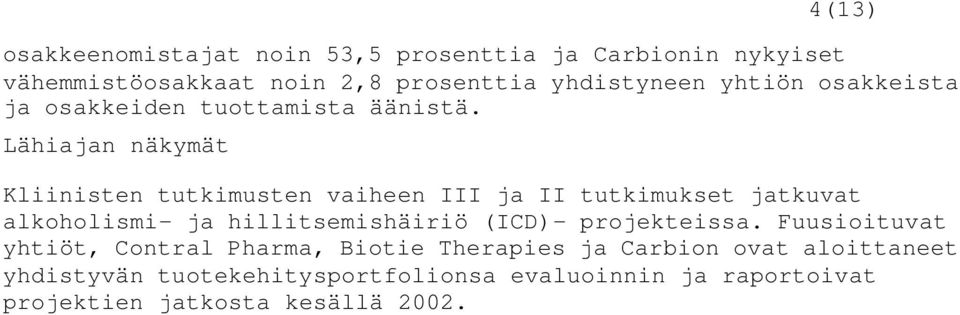 4(13)

osakkeenomistajat noin 53,5 prosenttia ja Carbionin nykyiset vähemmistöosakkaat noin 2,8 prosenttia yhdistyneen yhtiön osakkeista ja osakkeiden tuottamista äänistä.

Lähiajan näkymät

Kliinisten tutkimusten vaiheen III ja II tutkimukset jatkuvat alkoholismi- ja hillitsemishäiriö (ICD)- projekteissa. Fuusioituvat yhtiöt, Contral Pharma, Biotie Therapies ja Carbion ovat aloittaneet yhdistyvän tuotekehitysportfolionsa evaluoinnin ja raportoivat projektien jatkosta kesällä 2002.